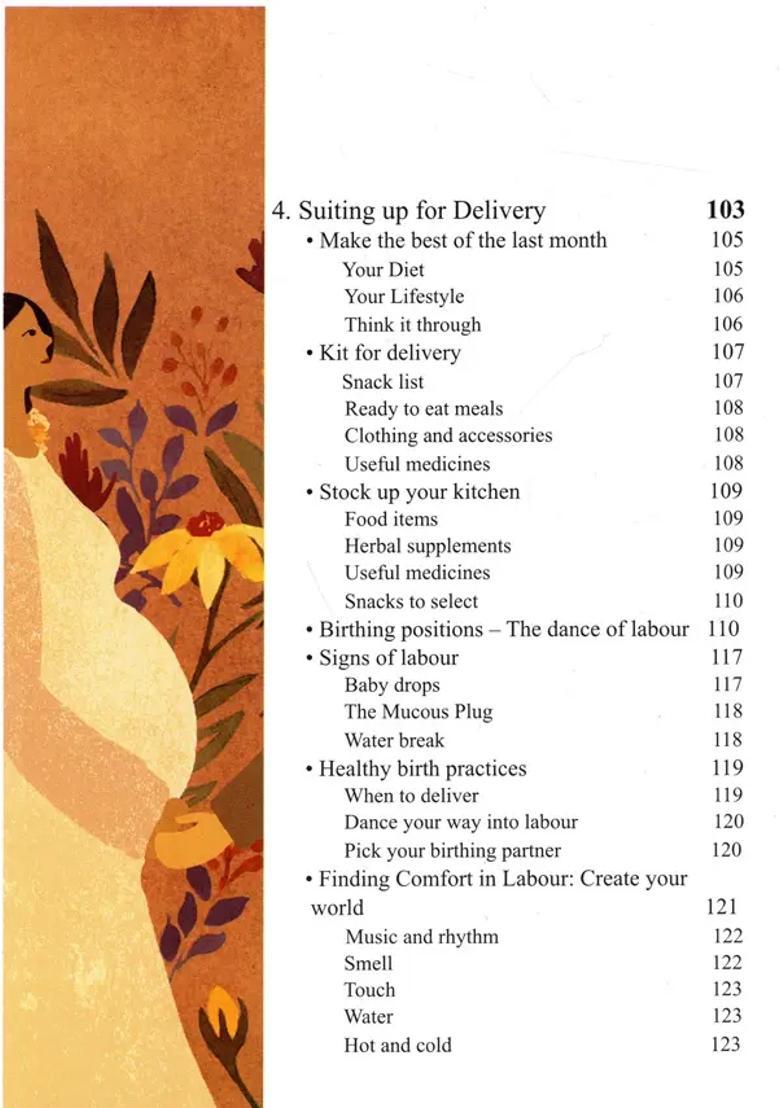 4. Suiting up for Delivery 103
• Make the best of the last month 105
Your Diet 105
Your Lifestyle 106
Think it through 106
• Kit for delivery 107
Snack list 107
Ready to eat meals 108
Clothing and accessories 108
Useful medicines 108
• Stock up your kitchen 109
Food items 109
Herbal supplements 109
Useful medicines 109
Snacks to select 110
• Birthing positions – The dance of labour 110
• Signs of labour 117
Baby drops 117
The Mucous Plug 118
Water break 118
• Healthy birth practices 119
When to deliver 119
Dance your way into labour 120
Pick your birthing partner 120
• Finding Comfort in Labour: Create your world 121
Music and rhythm 122
Smell 122
Touch 123
Water 123
Hot and cold 123